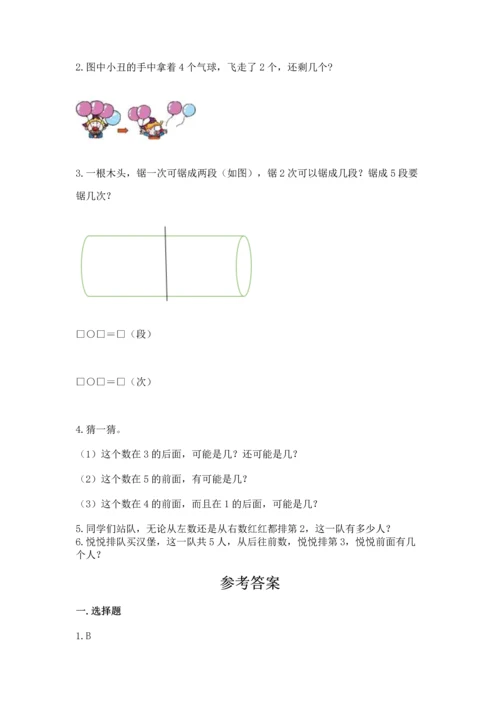 2. 图中小丑的手中拿着 4 个气球，飞走了 2 个，还剩几个？

3. 一根木头，锯一次可锯成两段（如图），锯 2 次可以锯成几段？锯成 5 段要锯几次？

□○□＝□（段）

□○□＝□（次）

4. 猜一猜。

（1）这个数在 3 的后面，可能是几？还可能是几？

（2）这个数在 5 的前面，有可能是几？

（3）这个数在 4 的前面，而且在 1 的后面，可能是几？

5. 同学们站队，无论从左数还是从右数红红都排第 2，这一队有多少人？
6. 悦悦排队买汉堡，这一队共 5 人，从后往前数，悦悦排第 3，悦悦前面有几个人？

参考答案

一. 选择题

1. B